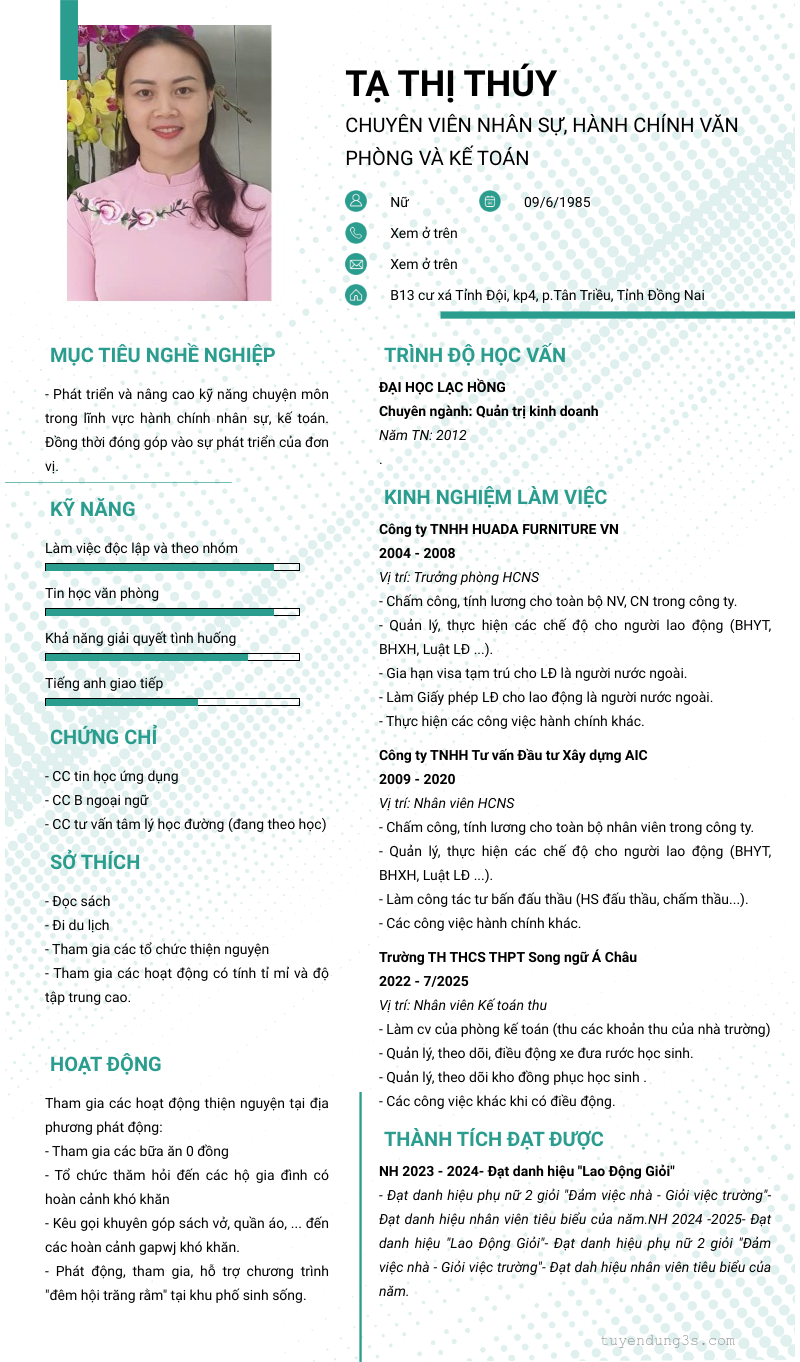 TẠ THỊ THÚY
CHUYÊN VIÊN NHÂN SỰ, HÀNH CHÍNH VĂN PHÒNG VÀ KẾ TOÁN

Nữ
09/6/1985
Xem ở trên
Xem ở trên
B13 cư xá Tỉnh Đội, kp4, p.Tân Triều, Tỉnh Đồng Nai

MỤC TIÊU NGHỀ NGHIỆP
- Phát triển và nâng cao kỹ năng chuyện môn trong lĩnh vực hành chính nhân sự, kế toán. Đồng thời đóng góp vào sự phát triển của đơn vị.

KỸ NĂNG
Làm việc độc lập và theo nhóm
Tin học văn phòng
Khả năng giải quyết tình huống
Tiếng anh giao tiếp

CHỨNG CHỈ
- CC tin học ứng dụng
- CC B ngoại ngữ
- CC tư vấn tâm lý học đường (đang theo học)

SỞ THÍCH
- Đọc sách
- Đi du lịch
- Tham gia các tổ chức thiện nguyện
- Tham gia các hoạt động có tính tỉ mỉ và độ tập trung cao.

HOẠT ĐỘNG
Tham gia các hoạt động thiện nguyện tại địa phương phát động:
- Tham gia các bữa ăn 0 đồng
- Tổ chức thăm hỏi đến các hộ gia đình có hoàn cảnh khó khăn
- Kêu gọi khuyên góp sách vở, quần áo, ... đến các hoàn cảnh gapwj khó khăn.
- Phát động, tham gia, hỗ trợ chương trình "đêm hội trăng rằm" tại khu phố sinh sống.

TRÌNH ĐỘ HỌC VẤN
ĐẠI HỌC LẠC HỒNG
Chuyên ngành: Quản trị kinh doanh
Năm TN: 2012
.

KINH NGHIỆM LÀM VIỆC
Công ty TNHH HUADA FURNITURE VN
2004 - 2008
Vị trí: Trưởng phòng HCNS
- Chấm công, tính lương cho toàn bộ NV, CN trong công ty.
- Quản lý, thực hiện các chế độ cho người lao động (BHYT, BHXH, Luật LĐ ...).
- Gia hạn visa tạm trú cho LĐ là người nước ngoài.
- Làm Giấy phép LĐ cho lao động là người nước ngoài.
- Thực hiện các công việc hành chính khác.

Công ty TNHH Tư vấn Đầu tư Xây dựng AIC
2009 - 2020
Vị trí: Nhân viên HCNS
- Chấm công, tính lương cho toàn bộ nhân viên trong công ty.
- Quản lý, thực hiện các chế độ cho người lao động (BHYT, BHXH, Luật LĐ ...).
- Làm công tác tư bấn đấu thầu (HS đấu thầu, chấm thầu...).
- Các công việc hành chính khác.

Trường TH THCS THPT Song ngữ Á Châu
2022 - 7/2025
Vị trí: Nhân viên Kế toán thu
- Làm cv của phòng kế toán (thu các khoản thu của nhà trường)
- Quản lý, theo dõi, điều động xe đưa rước học sinh.
- Quản lý, theo dõi kho đồng phục học sinh .
- Các công việc khác khi có điều động.

THÀNH TÍCH ĐẠT ĐƯỢC
NH 2023 - 2024- Đạt danh hiệu "Lao Động Giỏi"
- Đạt danh hiệu phụ nữ 2 giỏi "Đảm việc nhà - Giỏi việc trường"- Đạt danh hiệu nhân viên tiêu biểu của năm.NH 2024 -2025- Đạt danh hiệu "Lao Động Giỏi"- Đạt danh hiệu phụ nữ 2 giỏi "Đảm việc nhà - Giỏi việc trường"- Đạt dah hiệu nhân viên tiêu biểu của năm.

tuyendung3s.com